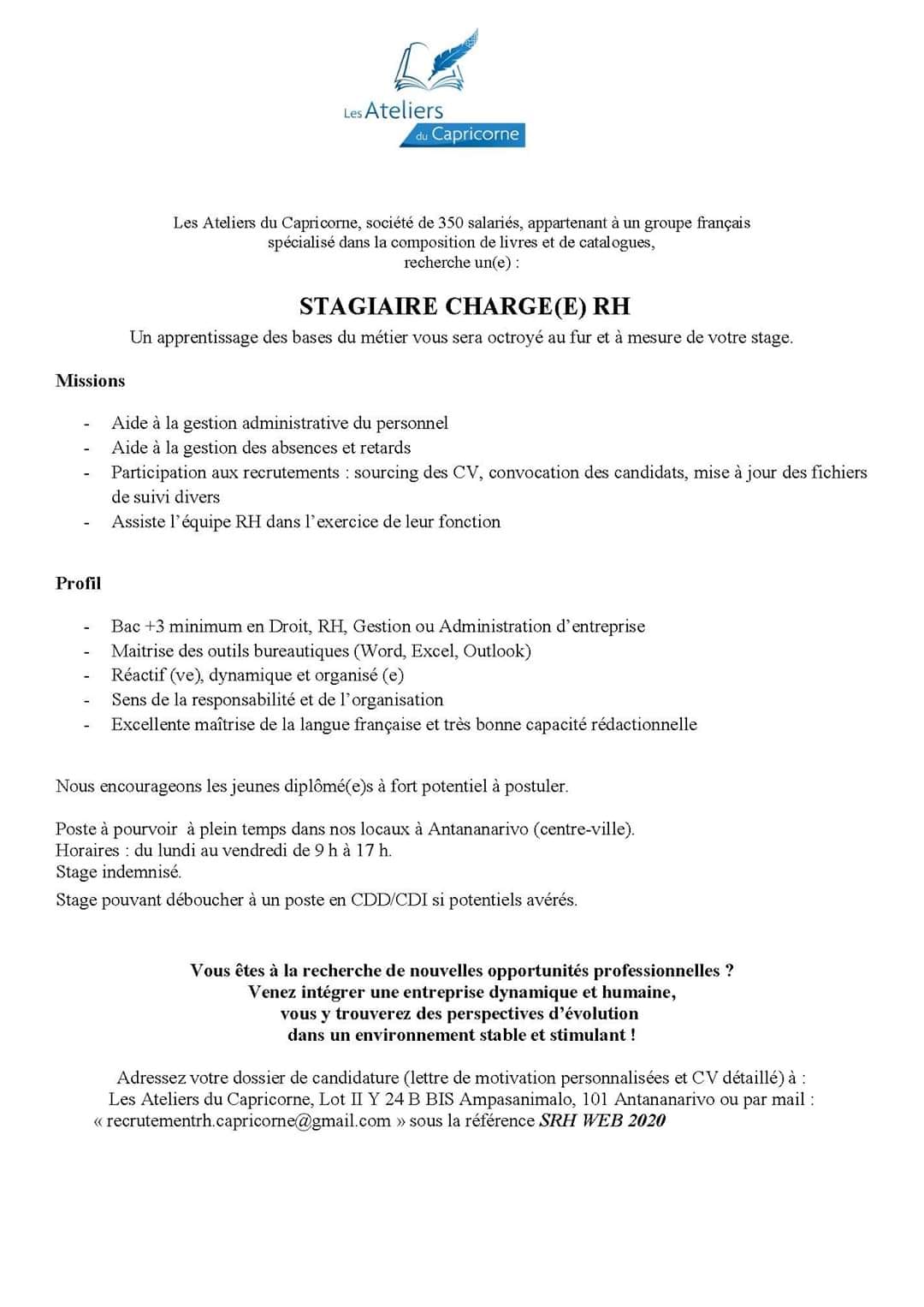 Les Ateliers du Capricorne

Les Ateliers du Capricorne, société de 350 salariés, appartenant à un groupe français spécialisé dans la composition de livres et de catalogues, recherche un(e) :

STAGIAIRE CHARGE(E) RH

Un apprentissage des bases du métier vous sera octroyé au fur et à mesure de votre stage.

Missions

- Aide à la gestion administrative du personnel
- Aide à la gestion des absences et retards
- Participation aux recrutements : sourcing des CV, convocation des candidats, mise à jour des fichiers de suivi divers
- Assiste l'équipe RH dans l'exercice de leur fonction

Profil

- Bac +3 minimum en Droit, RH, Gestion ou Administration d'entreprise
- Maitrise des outils bureautiques (Word, Excel, Outlook)
- Réactif (ve), dynamique et organisé (e)
- Sens de la responsabilité et de l'organisation
- Excellente maîtrise de la langue française et très bonne capacité rédactionnelle

Nous encourageons les jeunes diplômé(e)s à fort potentiel à postuler.

Poste à pourvoir à plein temps dans nos locaux à Antananarivo (centre-ville).
Horaires : du lundi au vendredi de 9 h à 17 h.
Stage indemnisé.
Stage pouvant déboucher à un poste en CDD/CDI si potentiels avérés.

Vous êtes à la recherche de nouvelles opportunités professionnelles ?
Venez intégrer une entreprise dynamique et humaine,
vous y trouverez des perspectives d'évolution
dans un environnement stable et stimulant !

Adressez votre dossier de candidature (lettre de motivation personnalisées et CV détaillé) à :
Les Ateliers du Capricorne, Lot II Y 24 B BIS Ampasanimalo, 101 Antananarivo ou par mail :
« recrutementrh.capricorne@gmail.com » sous la référence SRH WEB 2020